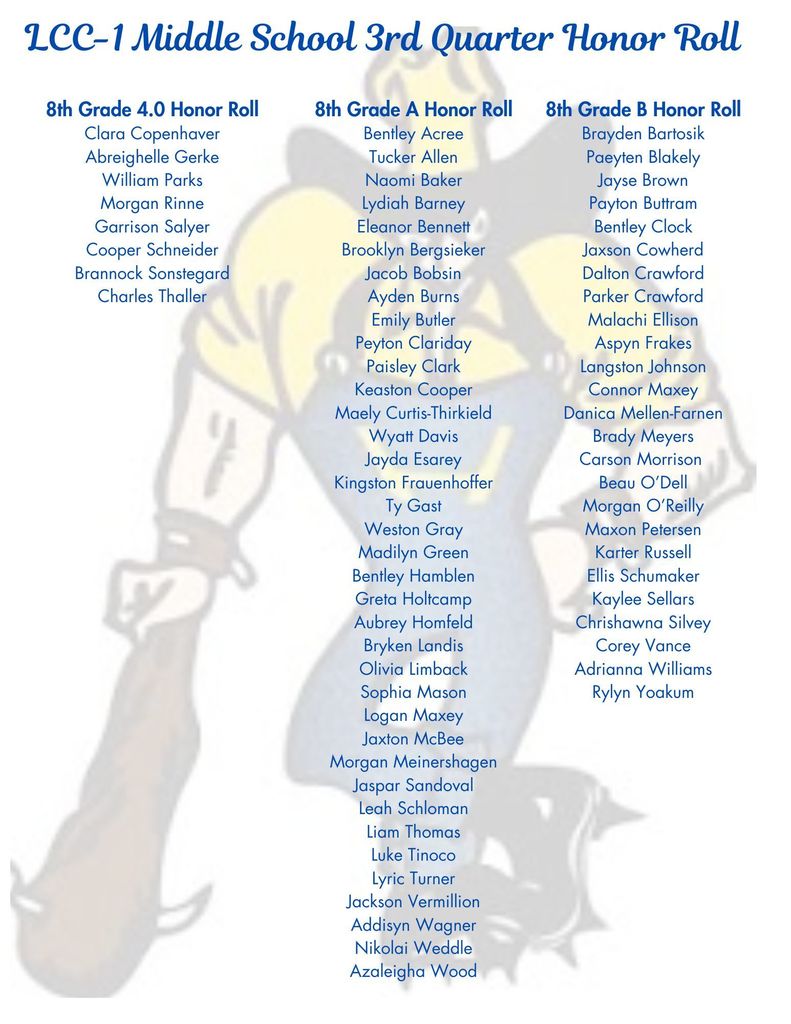 LCC-1 Middle School 3rd Quarter Honor Roll

8th Grade 4.0 Honor Roll
Clara Copenhaver
Abreighelle Gerke
William Parks
Morgan Rinne
Garrison Salyer
Cooper Schneider
Brannock Sonstegard
Charles Thaller

8th Grade A Honor Roll
Bentley Acree
Tucker Allen
Naomi Baker
Lydiah Barney
Eleanor Bennett
Brooklyn Bergsieker
Jacob Bobsin
Ayden Burns
Emily Butler
Peyton Clariday
Paisley Clark
Keaston Cooper
Maely Curtis-Thirkield
Wyatt Davis
Jayda Esarey
Kingston Frauenhoffer
Ty Gast
Weston Gray
Madilyn Green
Bentley Hamblen
Greta Holtcamp
Aubrey Homfeld
Bryken Landis
Olivia Limback
Sophia Mason
Logan Maxey
Jaxton McBee
Morgan Meinershagen
Jaspar Sandoval
Leah Schloman
Liam Thomas
Luke Tinoco
Lyric Turner
Jackson Vermillion
Addisyn Wagner
Nikolai Weddle
Azaleigha Wood

8th Grade B Honor Roll
Brayden Bartosik
Paeyten Blakely
Jayse Brown
Payton Buttram
Bentley Clock
Jaxson Cowherd
Dalton Crawford
Parker Crawford
Malachi Ellison
Aspyn Frakes
Langston Johnson
Connor Maxey
Danica Mellen-Farnen
Brady Meyers
Carson Morrison
Beau O'Dell
Morgan O'Reilly
Maxon Petersen
Karter Russell
Ellis Schumaker
Kaylee Sellars
Chrishawna Silvey
Corey Vance
Adrianna Williams
Rylyn Yoakum